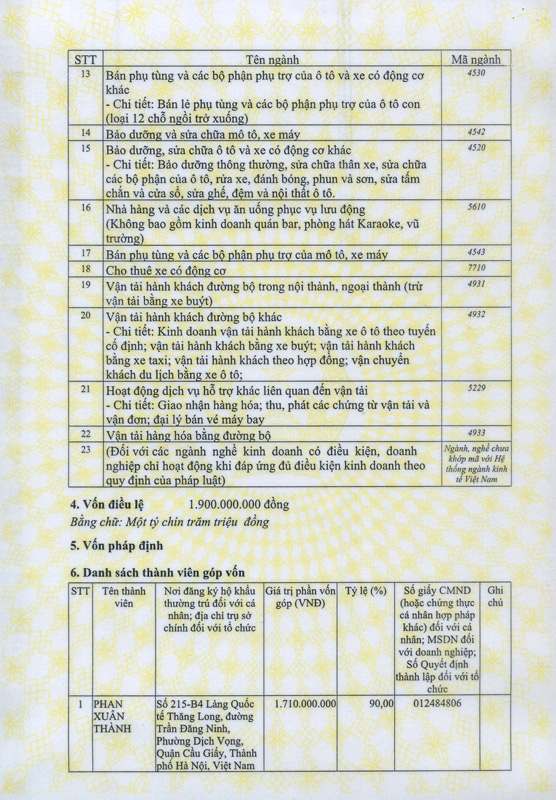 | STT | Tên ngành | Mã ngành |
|---|---|---|
| 13 | Bán phụ tùng và các bộ phận phụ trợ của ô tô và xe có động cơ khác - Chi tiết: Bán lẻ phụ tùng và các bộ phận phụ trợ của ô tô con (loại 12 chỗ ngồi trở xuống) | 4530 |
| 14 | Bảo dưỡng và sửa chữa mô tô, xe máy | 4542 |
| 15 | Bảo dưỡng, sửa chữa ô tô và xe có động cơ khác - Chi tiết: Bảo dưỡng thông thường, sửa chữa thân xe, sửa chữa các bộ phận của ô tô, rửa xe, đánh bóng, phun và sơn, sửa tấm chắn và cửa sổ, sửa ghế, đệm và nội thất ô tô. | 4520 |
| 16 | Nhà hàng và các dịch vụ ăn uống phục vụ lưu động (Không bao gồm kinh doanh quán bar, phòng hát Karaoke, vũ trường) | 5610 |
| 17 | Bán phụ tùng và các bộ phận phụ trợ của mô tô, xe máy | 4543 |
| 18 | Cho thuê xe có động cơ | 7710 |
| 19 | Vận tải hành khách đường bộ trong nội thành, ngoại thành (trừ vận tải bằng xe buýt) | 4931 |
| 20 | Vận tải hành khách đường bộ khác - Chi tiết: Kinh doanh vận tải hành khách bằng xe ô tô theo tuyến cố định; vận tải hành khách bằng xe buýt; vận tải hành khách bằng xe taxi; vận tải hành khách theo hợp đồng; vận chuyển khách du lịch bằng xe ô tô; | 4932 |
| 21 | Hoạt động dịch vụ hỗ trợ khác liên quan đến vận tải - Chi tiết: Giao nhận hàng hóa; thu, phát các chứng từ vận tải và vận đơn; đại lý bán vé máy bay | 5229 |
| 22 | Vận tải hàng hóa bằng đường bộ | 4933 |
| 23 | (Đối với các ngành nghề kinh doanh có điều kiện, doanh nghiệp chỉ hoạt động khi đáp ứng đủ điều kiện kinh doanh theo quy định của pháp luật) | Ngành, nghề chưa khớp mã với Hệ thống ngành kinh tế Việt Nam |

4. Vốn điều lệ 1.900.000.000 đồng
Bằng chữ: Một tỷ chín trăm triệu đồng

5. Vốn pháp định

6. Danh sách thành viên góp vốn

| STT | Tên thành viên | Nơi đăng ký hộ khẩu thường trú đối với cá nhân; địa chỉ trụ sở chính đối với tổ chức | Giá trị phần vốn góp (VNĐ) | Tỷ lệ (%) | Số giấy CMND (hoặc chứng thực cá nhân hợp pháp khác) đối với cá nhân; MSDN đối với doanh nghiệp; Số Quyết định thành lập đối với tổ chức | Ghi chú |
|---|---|---|---|---|---|---|
| 1 | PHAN XUÂN THÀNH | Số 215-B4 Làng Quốc tế Thăng Long, đường Trần Đăng Ninh, Phường Dịch Vọng, Quận Cầu Giấy, Thành phố Hà Nội, Việt Nam | 1.710.000.000 | 90,00 | 012484806 | |